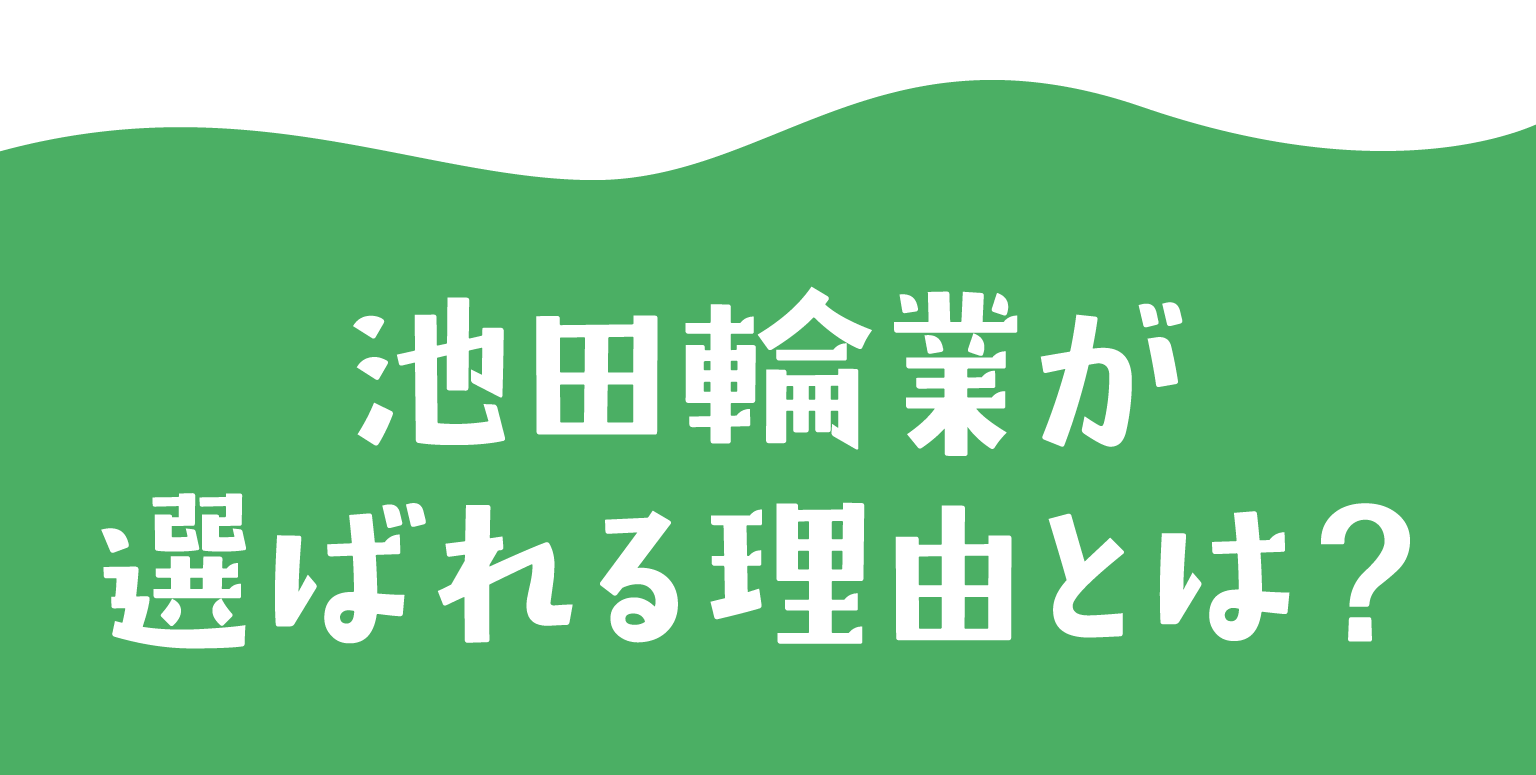 池田輪業が
選ばれる理由とは？